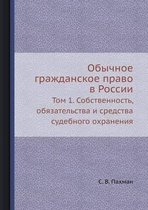 Обычное гражданское право в России

Том 1. Собственность, обязательства и средства судебного охранения

С. В. Пахман